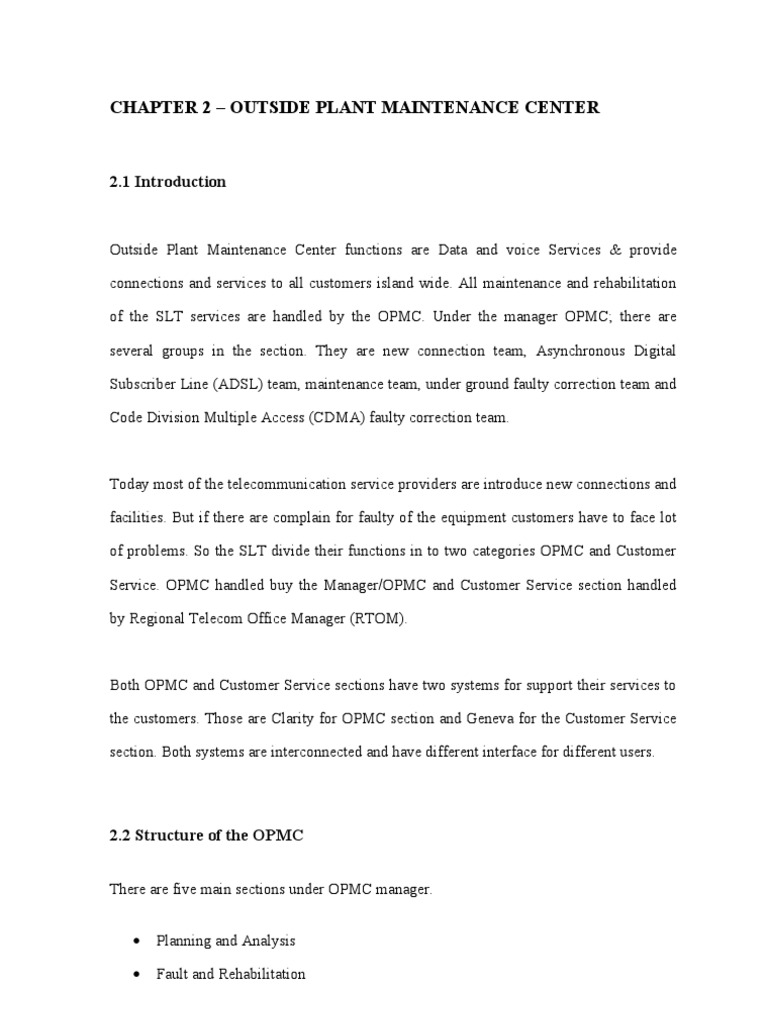 CHAPTER 2 – OUTSIDE PLANT MAINTENANCE CENTER

2.1 Introduction

Outside Plant Maintenance Center functions are Data and voice Services & provide connections and services to all customers island wide. All maintenance and rehabilitation of the SLT services are handled by the OPMC. Under the manager OPMC; there are several groups in the section. They are new connection team, Asynchronous Digital Subscriber Line (ADSL) team, maintenance team, under ground faulty correction team and Code Division Multiple Access (CDMA) faulty correction team.

Today most of the telecommunication service providers are introduce new connections and facilities. But if there are complain for faulty of the equipment customers have to face lot of problems. So the SLT divide their functions in to two categories OPMC and Customer Service. OPMC handled buy the Manager/OPMC and Customer Service section handled by Regional Telecom Office Manager (RTOM).

Both OPMC and Customer Service sections have two systems for support their services to the customers. Those are Clarity for OPMC section and Geneva for the Customer Service section. Both systems are interconnected and have different interface for different users.

2.2 Structure of the OPMC

There are five main sections under OPMC manager.

• Planning and Analysis
• Fault and Rehabilitation